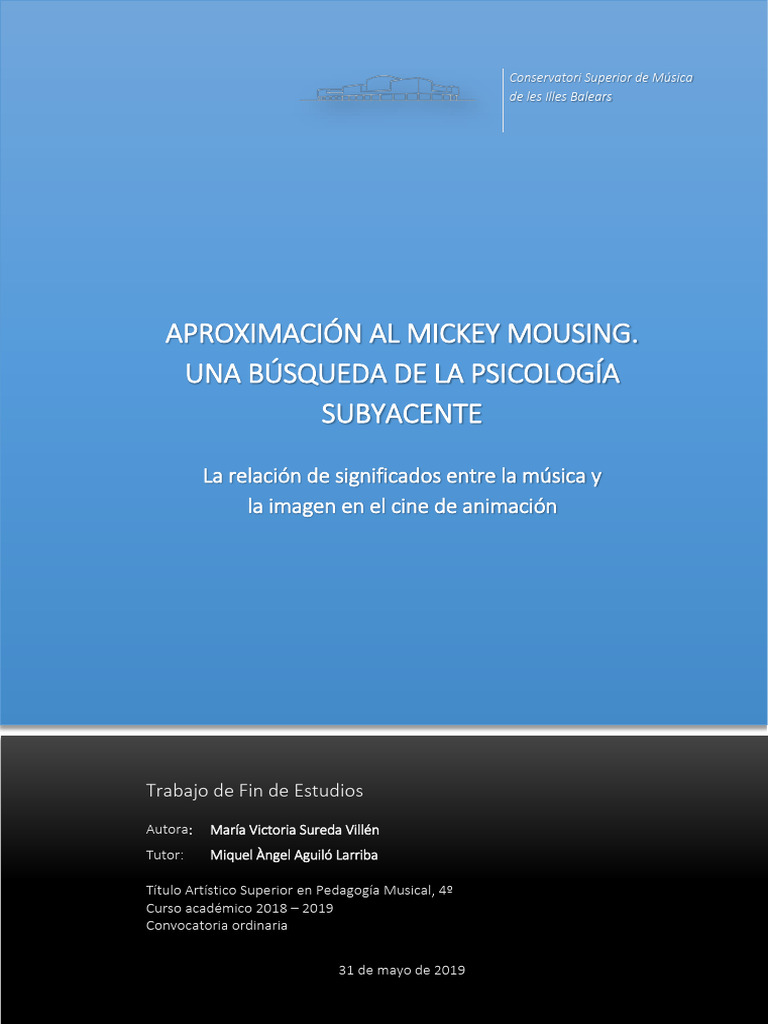 Conservatori Superior de Música de les Illes Balears

APROXIMACIÓN AL MICKEY MOUSING. UNA BÚSQUEDA DE LA PSICOLOGÍA SUBYACENTE

La relación de significados entre la música y la imagen en el cine de animación

Trabajo de Fin de Estudios

Autora: María Victoria Sureda Villén
Tutor: Miquel Àngel Aguiló Larriba

Título Artístico Superior en Pedagogía Musical, 4º
Curso académico 2018 – 2019
Convocatoria ordinaria

31 de mayo de 2019